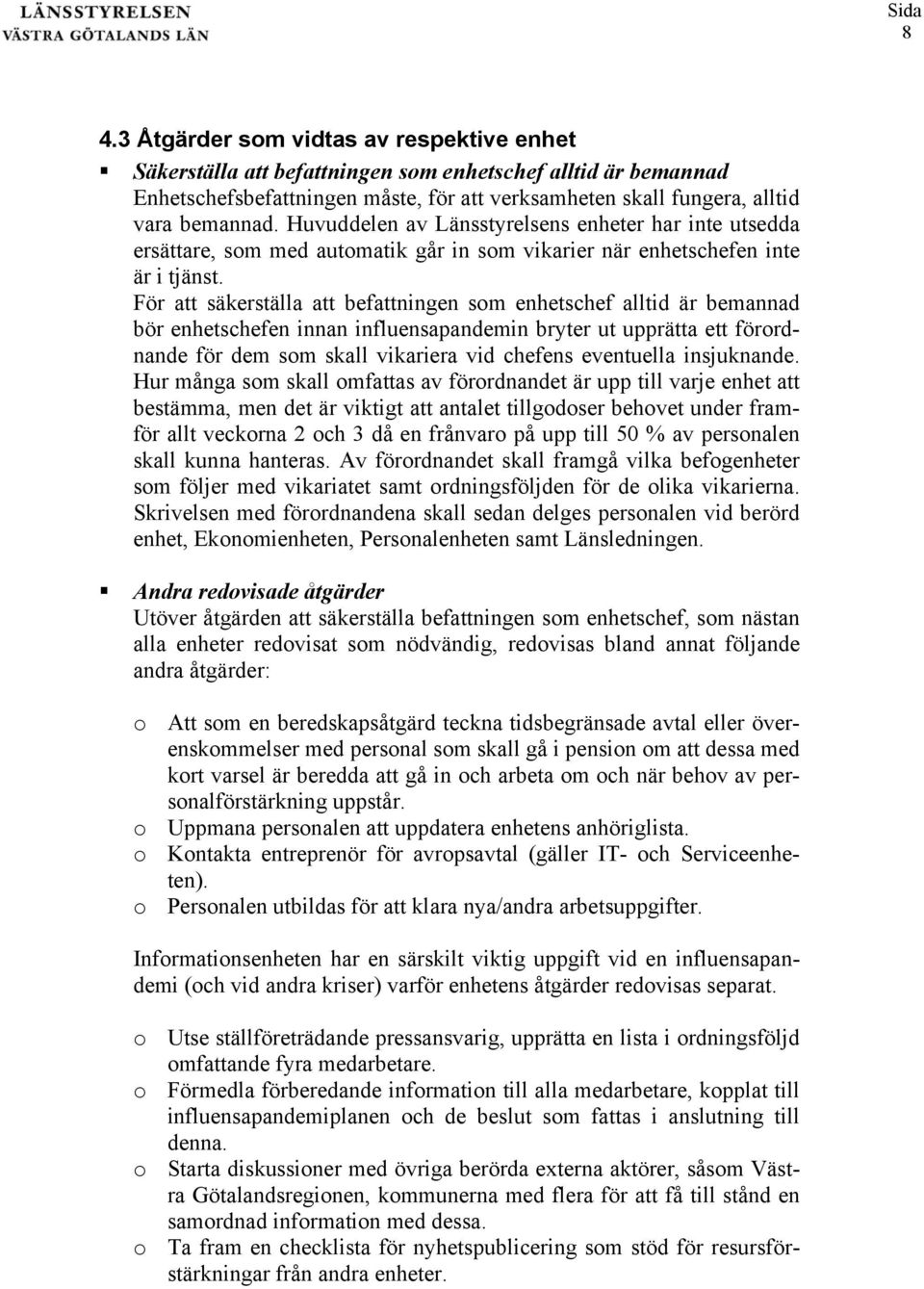 LÄNSSTYRELSEN
VÄSTRA GÖTALANDS LÄN

Sida
8

4.3 Åtgärder som vidtas av respektive enhet

▪ Säkerställa att befattningen som enhetschef alltid är bemannad
Enhetschefsbefattningen måste, för att verksamheten skall fungera, alltid vara bemannad. Huvuddelen av Länsstyrelsens enheter har inte utsedda ersättare, som med automatik går in som vikarier när enhetschefen inte är i tjänst.
För att säkerställa att befattningen som enhetschef alltid är bemannad bör enhetschefen innan influensapandemin bryter ut upprätta ett förordnande för dem som skall vikariera vid chefens eventuella insjuknande. Hur många som skall omfattas av förordnandet är upp till varje enhet att bestämma, men det är viktigt att antalet tillgodoser behovet under framför allt veckorna 2 och 3 då en frånvaro på upp till 50 % av personalen skall kunna hanteras. Av förordnandet skall framgå vilka befogenheter som följer med vikariatet samt ordningsföljden för de olika vikarierna. Skrivelsen med förordnandena skall sedan delges personalen vid berörd enhet, Ekonomienheten, Personalenheten samt Länsledningen.

▪ Andra redovisade åtgärder
Utöver åtgärden att säkerställa befattningen som enhetschef, som nästan alla enheter redovisat som nödvändig, redovisas bland annat följande andra åtgärder:

o Att som en beredskapsåtgärd teckna tidsbegränsade avtal eller överenskommelser med personal som skall gå i pension om att dessa med kort varsel är beredda att gå in och arbeta om och när behov av personalförstärkning uppstår.
o Uppmana personalen att uppdatera enhetens anhöriglista.
o Kontakta entreprenör för avropsavtal (gäller IT- och Serviceenheten).
o Personalen utbildas för att klara nya/andra arbetsuppgifter.

Informationsenheten har en särskilt viktig uppgift vid en influensapandemi (och vid andra kriser) varför enhetens åtgärder redovisas separat.

o Utse ställföreträdande pressansvarig, upprätta en lista i ordningsföljd omfattande fyra medarbetare.
o Förmedla förberedande information till alla medarbetare, kopplat till influensapandemiplanen och de beslut som fattas i anslutning till denna.
o Starta diskussioner med övriga berörda externa aktörer, såsom Västra Götalandsregionen, kommunerna med flera för att få till stånd en samordnad information med dessa.
o Ta fram en checklista för nyhetspublicering som stöd för resursförstärkningar från andra enheter.